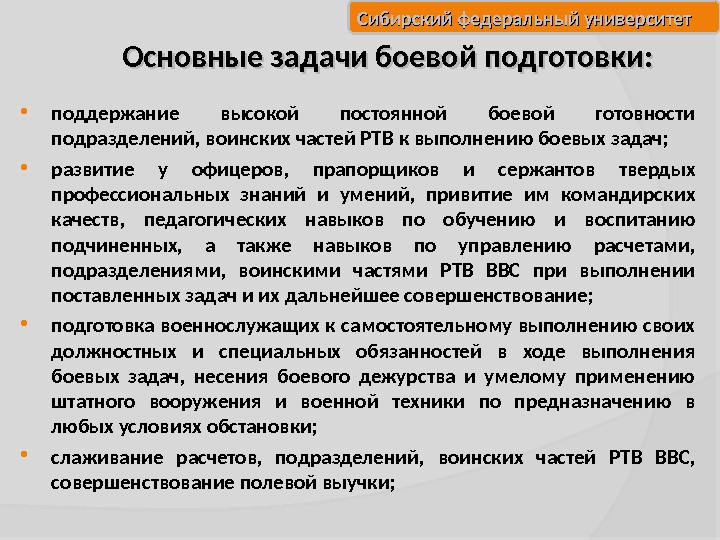 Сибирский федеральный университет

Основные задачи боевой подготовки:

• поддержание высокой постоянной боевой готовности подразделений, воинских частей РТВ к выполнению боевых задач;

• развитие у офицеров, прапорщиков и сержантов твердых профессиональных знаний и умений, привитие им командирских качеств, педагогических навыков по обучению и воспитанию подчиненных, а также навыков по управлению расчетами, подразделениями, воинскими частями РТВ ВВС при выполнении поставленных задач и их дальнейшее совершенствование;

• подготовка военнослужащих к самостоятельному выполнению своих должностных и специальных обязанностей в ходе выполнения боевых задач, несения боевого дежурства и умелому применению штатного вооружения и военной техники по предназначению в любых условиях обстановки;

• слаживание расчетов, подразделений, воинских частей РТВ ВВС, совершенствование полевой выучки;